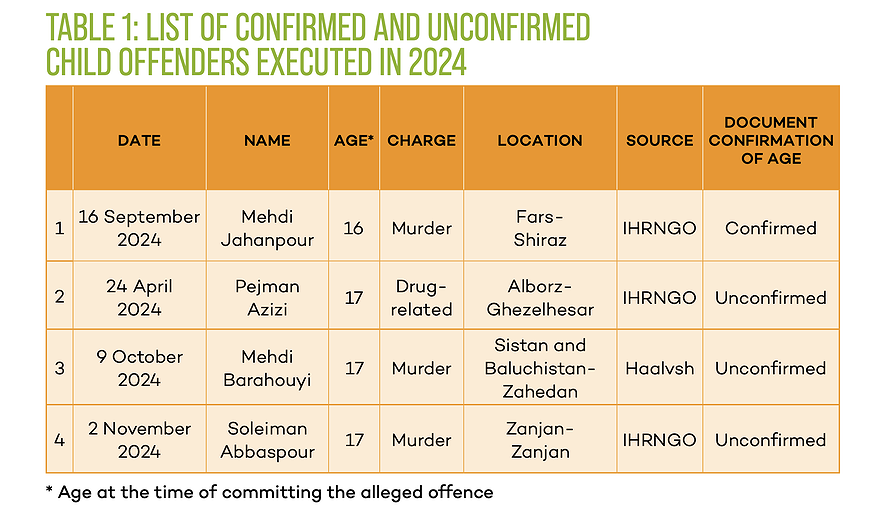 TABLE 1: LIST OF CONFIRMED AND UNCONFIRMED CHILD OFFENDERS EXECUTED IN 2024

|  | DATE | NAME | AGE* | CHARGE | LOCATION | SOURCE | DOCUMENT CONFIRMATION OF AGE |
|---|---|---|---|---|---|---|---|
| 1 | 16 September 2024 | Mehdi Jahanpour | 16 | Murder | Fars-Shiraz | IHRNGO | Confirmed |
| 2 | 24 April 2024 | Pejman Azizi | 17 | Drug-related | Alborz-Ghezelhesar | IHRNGO | Unconfirmed |
| 3 | 9 October 2024 | Mehdi Barahouyi | 17 | Murder | Sistan and Baluchistan-Zahedan | Haalvsh | Unconfirmed |
| 4 | 2 November 2024 | Soleiman Abbaspour | 17 | Murder | Zanjan-Zanjan | IHRNGO | Unconfirmed |

* Age at the time of committing the alleged offence